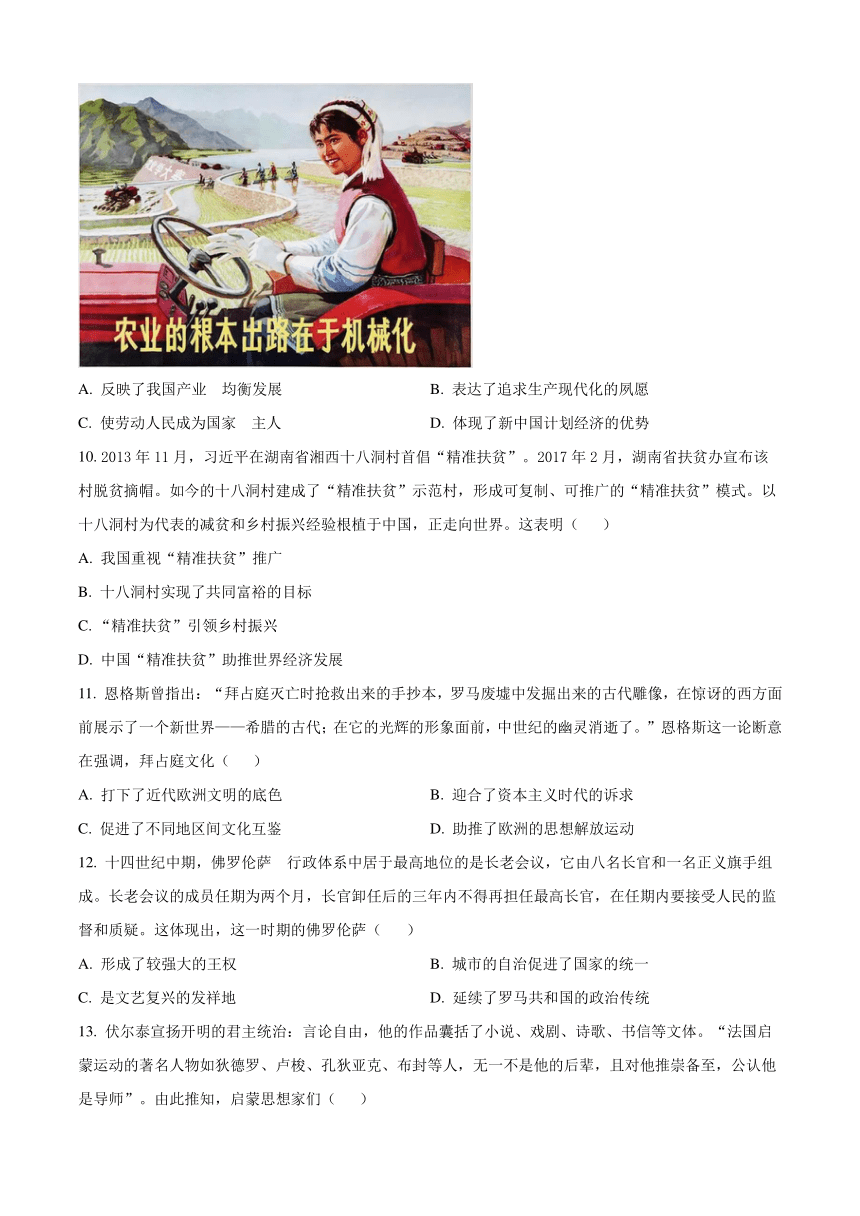 农业的根本出路在于机械化

A. 反映了我国产业 均衡发展
B. 表达了追求生产现代化的夙愿
C. 使劳动人民成为国家 主人
D. 体现了新中国计划经济的优势

10. 2013 年 11 月，习近平在湖南省湘西十八洞村首倡“精准扶贫”。2017 年 2 月，湖南省扶贫办宣布该村脱贫摘帽。如今的十八洞村建成了“精准扶贫”示范村，形成可复制、可推广的“精准扶贫”模式。以十八洞村为代表的减贫和乡村振兴经验根植于中国，正走向世界。这表明（ ）

A. 我国重视“精准扶贫”推广
B. 十八洞村实现了共同富裕的目标
C. “精准扶贫”引领乡村振兴
D. 中国“精准扶贫”助推世界经济发展

11. 恩格斯曾指出：“拜占庭灭亡时抢救出来的手抄本，罗马废墟中发掘出来的古代雕像，在惊讶的西方面前展示了一个新世界——希腊的古代；在它的光辉的形象面前，中世纪的幽灵消逝了。”恩格斯这一论断意在强调，拜占庭文化（ ）

A. 打下了近代欧洲文明的底色
B. 迎合了资本主义时代的诉求
C. 促进了不同地区间文化互鉴
D. 助推了欧洲的思想解放运动

12. 十四世纪中期，佛罗伦萨 行政体系中居于最高地位的是长老会议，它由八名长官和一名正义旗手组成。长老会议的成员任期为两个月，长官卸任后的三年内不得再担任最高长官，在任期内要接受人民的监督和质疑。这体现出，这一时期的佛罗伦萨（ ）

A. 形成了较强大的王权
B. 城市的自治促进了国家的统一
C. 是文艺复兴的发祥地
D. 延续了罗马共和国的政治传统

13. 伏尔泰宣扬开明的君主统治：言论自由，他的作品囊括了小说、戏剧、诗歌、书信等文体。“法国启蒙运动的著名人物如狄德罗、卢梭、孔狄亚克、布封等人，无一不是他的后辈，且对他推崇备至，公认他是导师”。由此推知，启蒙思想家们（ ）